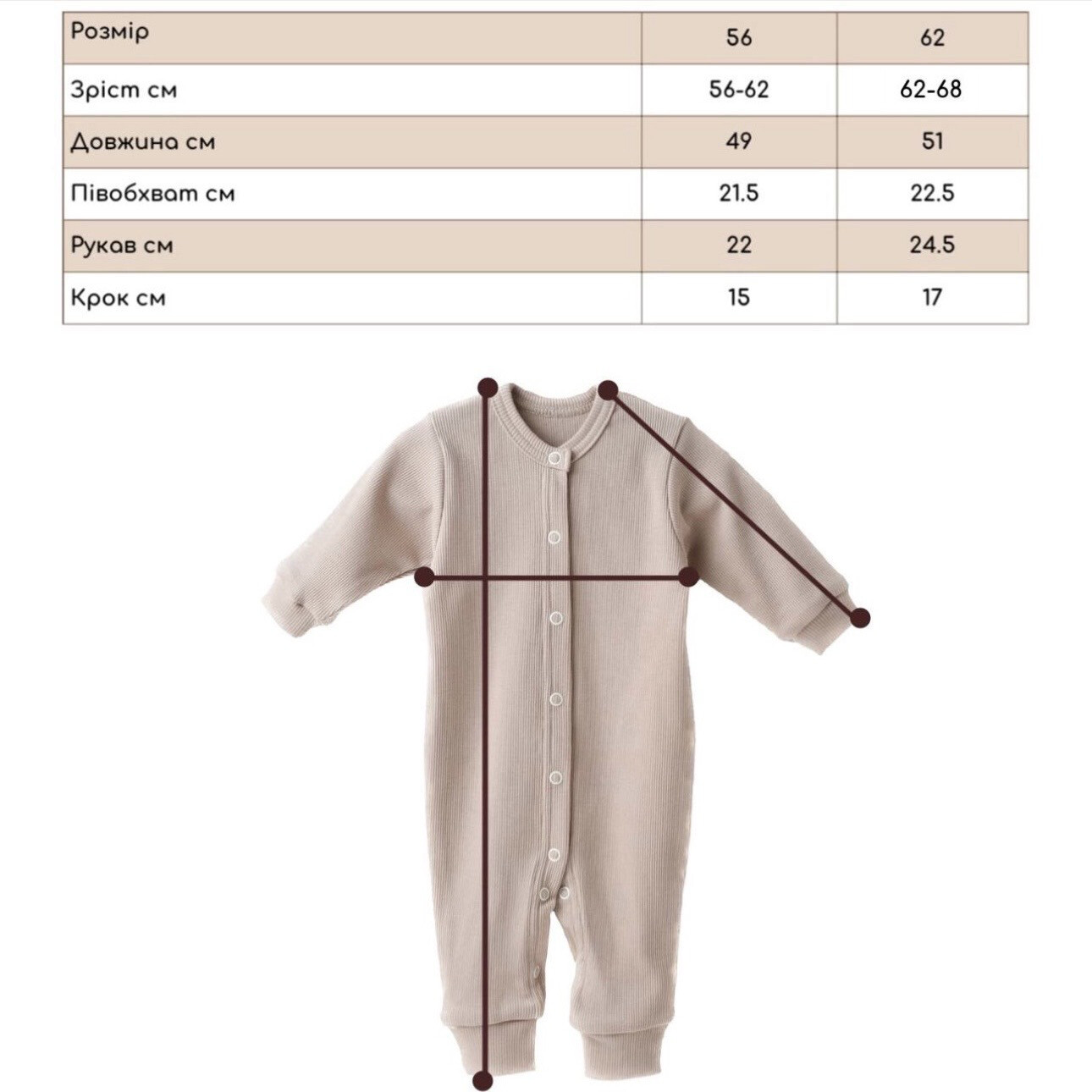 | Розмір | 56 | 62 |
|---|---|---|
| Зріст см | 56-62 | 62-68 |
| Довжина см | 49 | 51 |
| Півобхват см | 21.5 | 22.5 |
| Рукав см | 22 | 24.5 |
| Крок см | 15 | 17 |